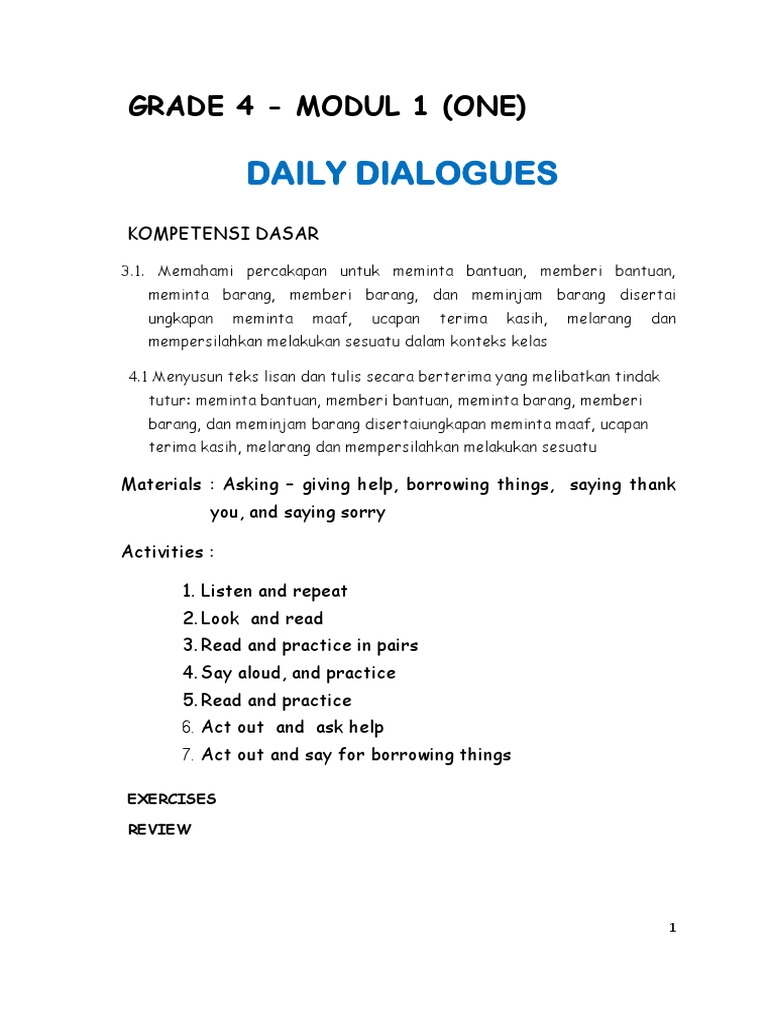 GRADE 4 - MODUL 1 (ONE)

DAILY DIALOGUES

KOMPETENSI DASAR

3.1. Memahami percakapan untuk meminta bantuan, memberi bantuan, meminta barang, memberi barang, dan meminjam barang disertai ungkapan meminta maaf, ucapan terima kasih, melarang dan mempersilahkan melakukan sesuatu dalam konteks kelas

4.1 Menyusun teks lisan dan tulis secara berterima yang melibatkan tindak tutur: meminta bantuan, memberi bantuan, meminta barang, memberi barang, dan meminjam barang disertaiungkapan meminta maaf, ucapan terima kasih, melarang dan mempersilahkan melakukan sesuatu

Materials : Asking – giving help, borrowing things, saying thank you, and saying sorry

Activities :

1. Listen and repeat
2. Look and read
3. Read and practice in pairs
4. Say aloud, and practice
5. Read and practice
6. Act out and ask help
7. Act out and say for borrowing things

EXERCISES

REVIEW

1